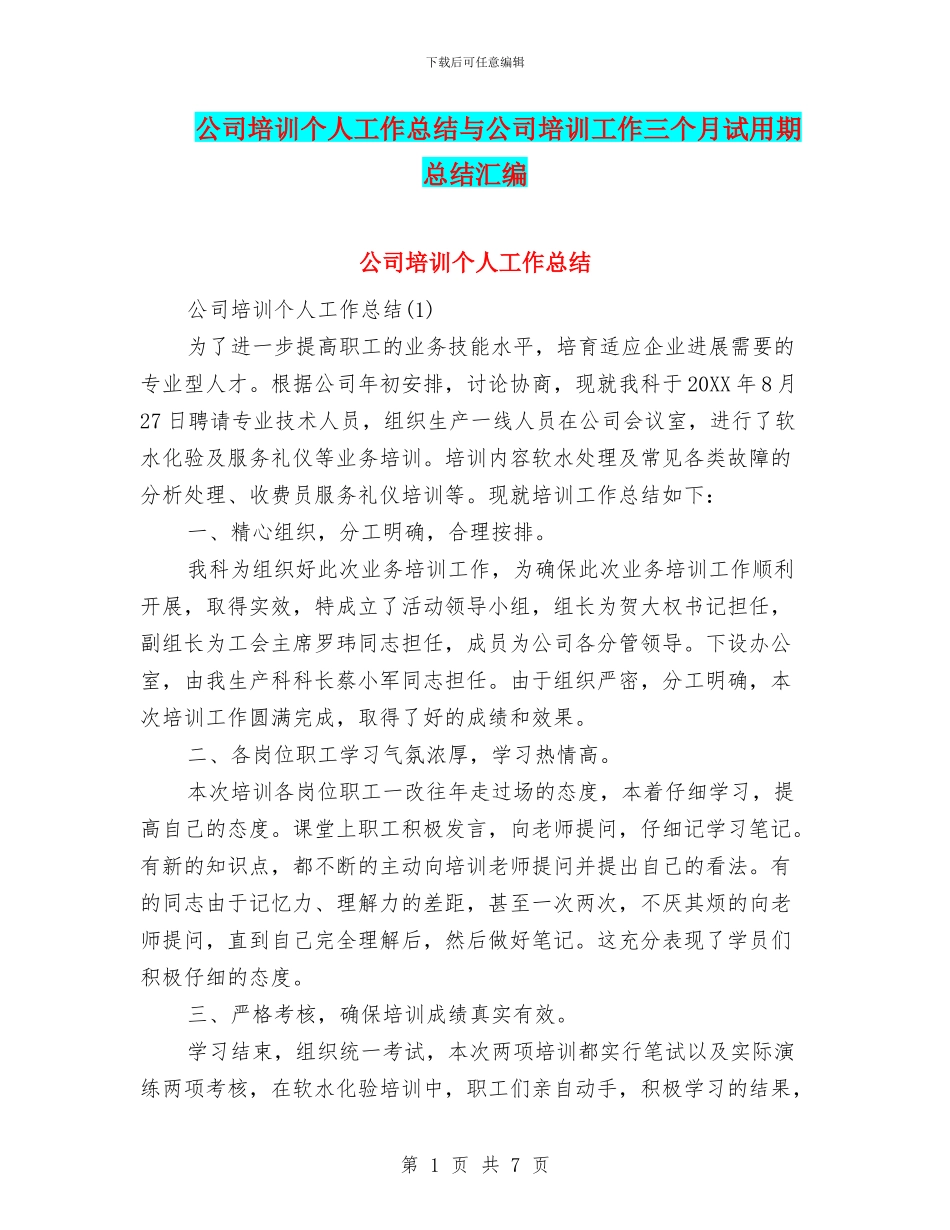 下载后可任意编辑

公司培训个人工作总结与公司培训工作三个月试用期总结汇编

公司培训个人工作总结

公司培训个人工作总结(1)

为了进一步提高职工的业务技能水平，培育适应企业进展需要的专业型人才。根据公司年初安排，讨论协商，现就我科于20XX年8月27日聘请专业技术人员，组织生产一线人员在公司会议室，进行了软水化验及服务礼仪等业务培训。培训内容软水处理及常见各类故障的分析处理、收费员服务礼仪培训等。现就培训工作总结如下：

一、精心组织，分工明确，合理按排。

我科为组织好此次业务培训工作，为确保此次业务培训工作顺利开展，取得实效，特成立了活动领导小组，组长为贺大权书记担任，副组长为工会主席罗玮同志担任，成员为公司各分管领导。下设办公室，由我生产科科长蔡小军同志担任。由于组织严密，分工明确，本次培训工作圆满完成，取得了好的成绩和效果。

二、各岗位职工学习气氛浓厚，学习热情高。

本次培训各岗位职工一改往年走过场的态度，本着仔细学习，提高自己的态度。课堂上职工积极发言，向老师提问，仔细记学习笔记。有新的知识点，都不断的主动向培训老师提问并提出自己的看法。有的同志由于记忆力、理解力的差距，甚至一次两次，不厌其烦的向老师提问，直到自己完全理解后，然后做好笔记。这充分表现了学员们积极仔细的态度。

三、严格考核，确保培训成绩真实有效。

学习结束，组织统一考试，本次两项培训都实行笔试以及实际演练两项考核，在软水化验培训中，职工们亲自动手，积极学习的结果，

第 1 页 共 7 页